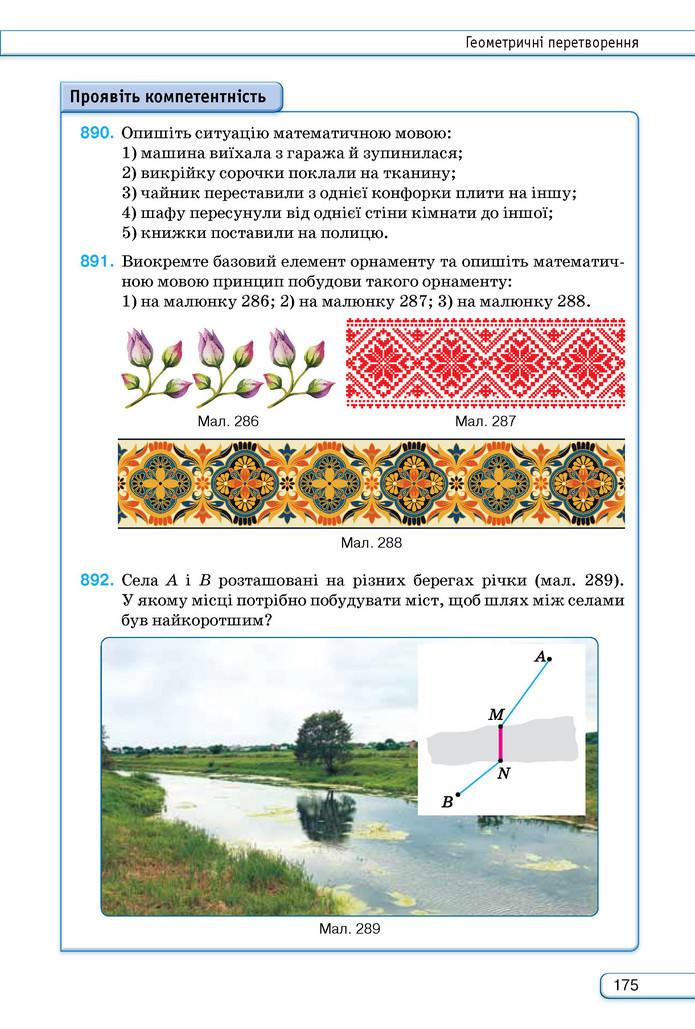 Геометричні перетворення

Проявіть компетентність

890. Опишіть ситуацію математичною мовою:
1) машина виїхала з гаража й зупинилася;
2) викрійку сорочки поклали на тканину;
3) чайник переставили з однієї конфорки плити на іншу;
4) шафу пересунули від однієї стіни кімнати до іншої;
5) книжки поставили на полицю.

891. Виокремте базовий елемент орнаменту та опишіть математичною мовою принцип побудови такого орнаменту:
1) на малюнку 286; 2) на малюнку 287; 3) на малюнку 288.

Мал. 286

Мал. 287

Мал. 288

892. Села A і B розташовані на різних берегах річки (мал. 289). У якому місці потрібно побудувати міст, щоб шлях між селами був найкоротшим?

A

M

N

B

Мал. 289

175